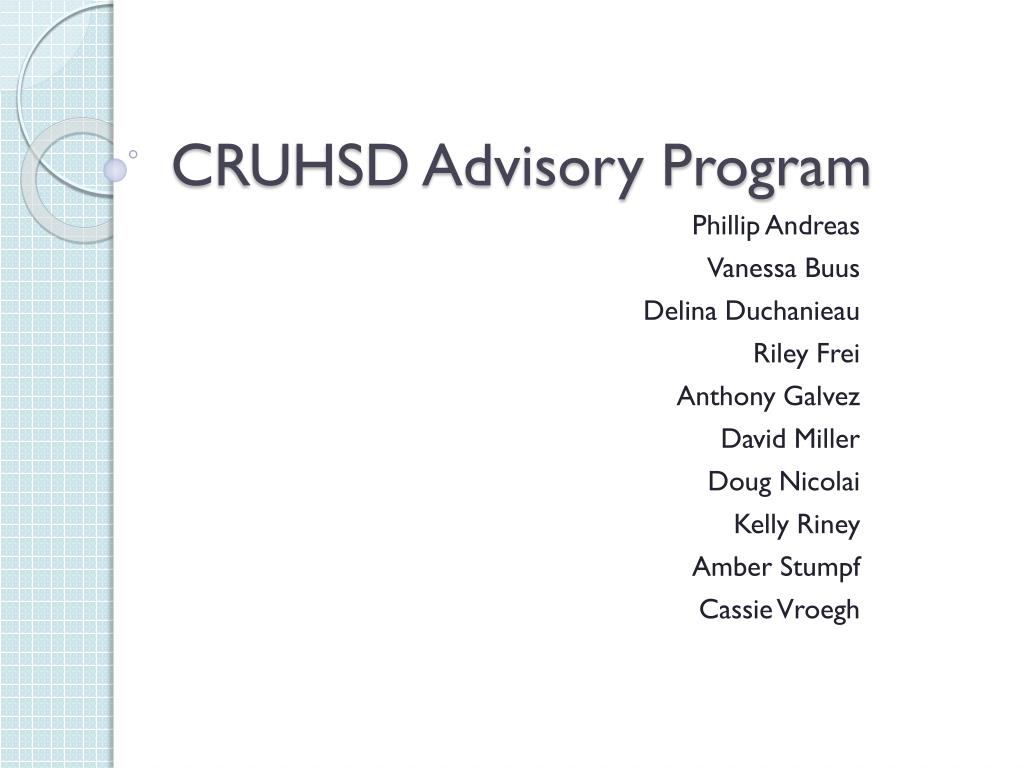 CRUHSD Advisory Program

Phillip Andreas
Vanessa Buus
Delina Duchanieau
Riley Frei
Anthony Galvez
David Miller
Doug Nicolai
Kelly Riney
Amber Stumpf
Cassie Vroegh